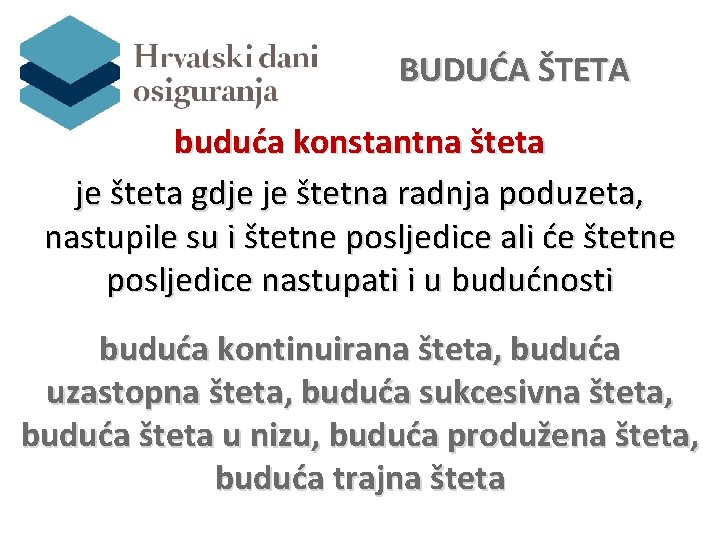 Hrvatski dani osiguranja

BUDUĆA ŠTETA

buduća konstantna šteta

je šteta gdje je štetna radnja poduzeta, nastupile su i štetne posljedice ali će štetne posljedice nastupati i u budućnosti

buduća kontinuirana šteta, buduća uzastopna šteta, buduća sukcesivna šteta, buduća šteta u nizu, buduća produžena šteta, buduća trajna šteta